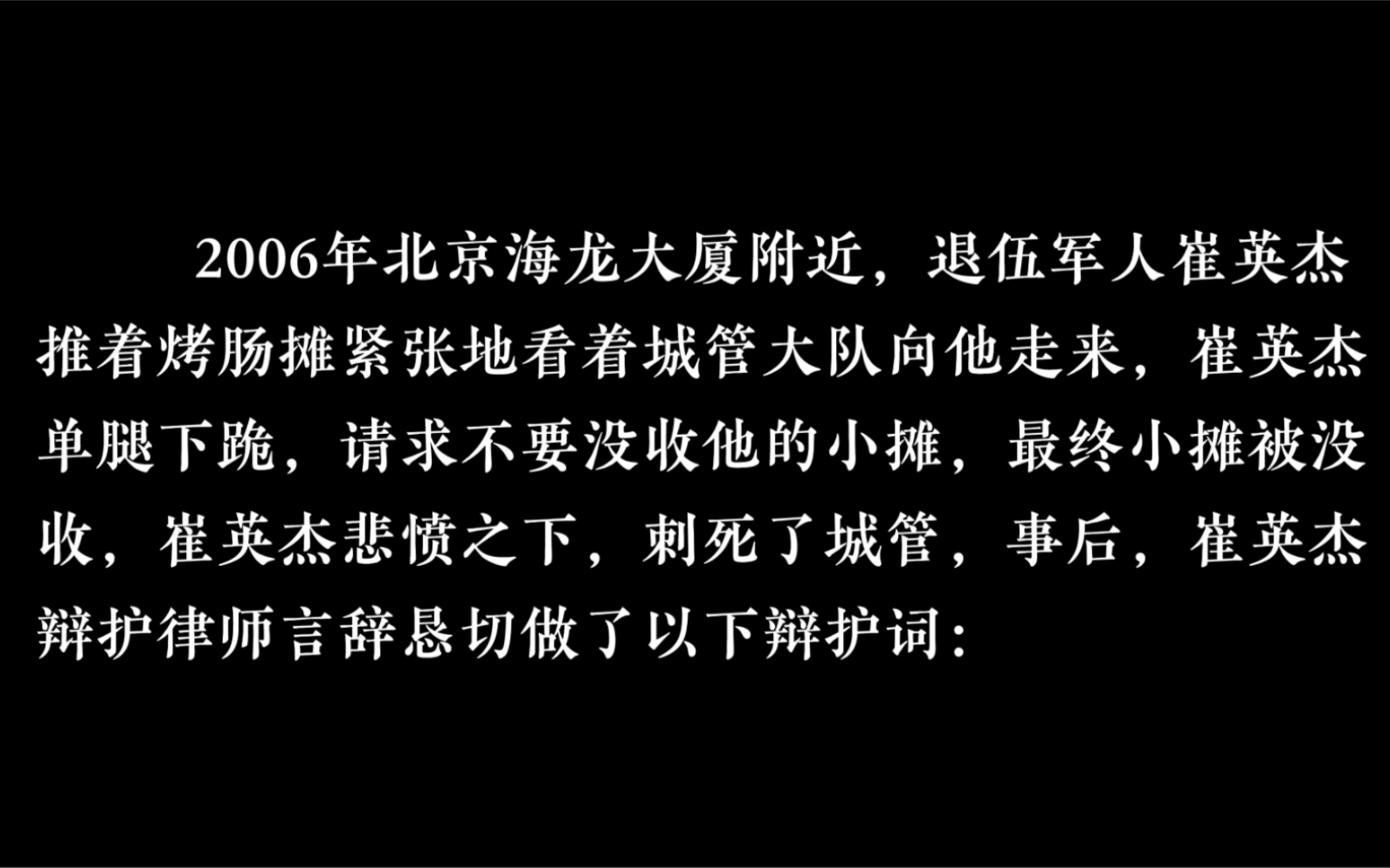 2006年北京海龙大厦附近，退伍军人崔英杰推着烤肠摊紧张地看着城管大队向他走来，崔英杰单腿下跪，请求不要没收他的小摊，最终小摊被没收，崔英杰悲愤之下，刺死了城管，事后，崔英杰辩护律师言辞恳切做了以下辩护词：